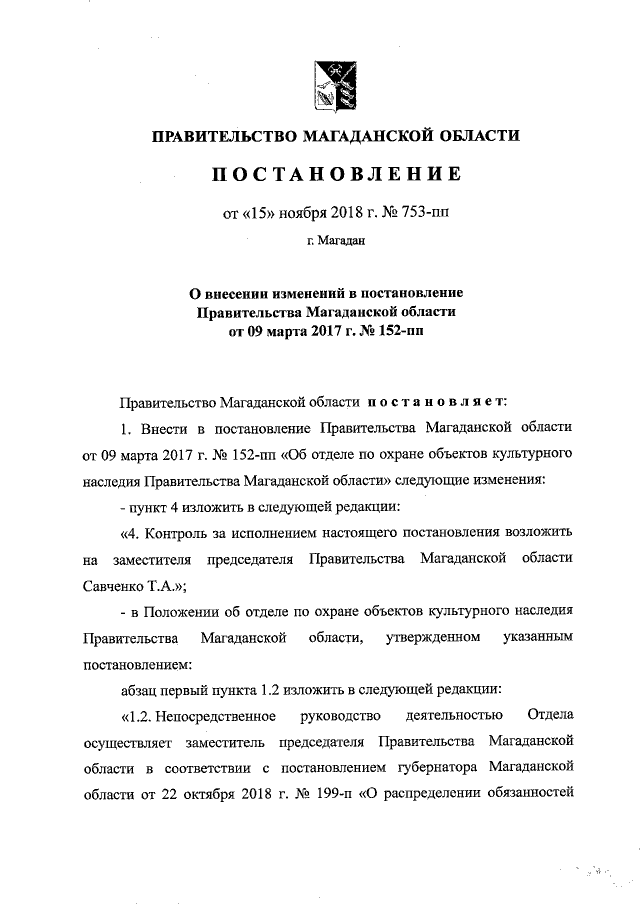 ПРАВИТЕЛЬСТВО МАГАДАНСКОЙ ОБЛАСТИ

ПОСТАНОВЛЕНИЕ

от «15» ноября 2018 г. № 753-пп

г. Магадан

О внесении изменений в постановление Правительства Магаданской области от 09 марта 2017 г. № 152-пп

Правительство Магаданской области постановляет:

1. Внести в постановление Правительства Магаданской области от 09 марта 2017 г. № 152-пп «Об отделе по охране объектов культурного наследия Правительства Магаданской области» следующие изменения:

- пункт 4 изложить в следующей редакции:

«4. Контроль за исполнением настоящего постановления возложить на заместителя председателя Правительства Магаданской области Савченко Т.А.»;

- в Положении об отделе по охране объектов культурного наследия Правительства Магаданской области, утвержденном указанным постановлением:

абзац первый пункта 1.2 изложить в следующей редакции:

«1.2. Непосредственное руководство деятельностью Отдела осуществляет заместитель председателя Правительства Магаданской области в соответствии с постановлением губернатора Магаданской области от 22 октября 2018 г. № 199-п «О распределении обязанностей